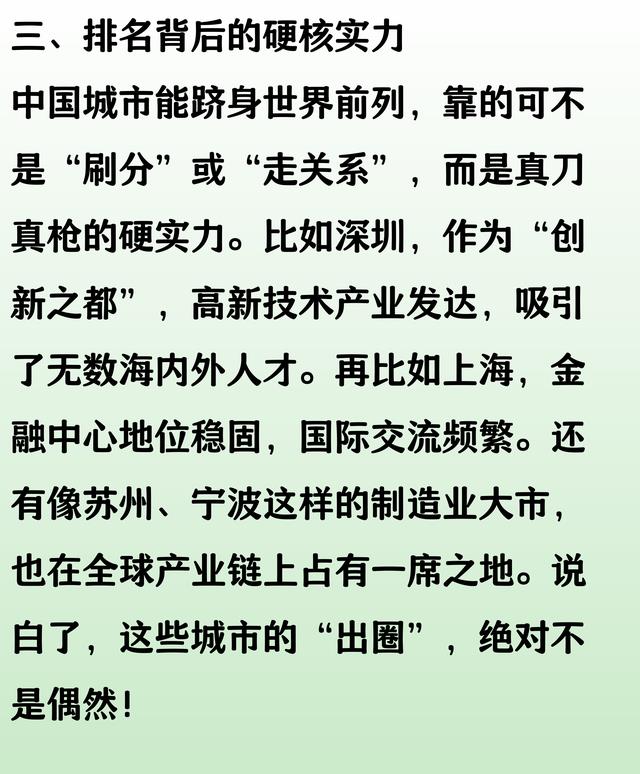 三、排名背后的硬核实力

中国城市能跻身世界前列，靠的可不是“刷分”或“走关系”，而是真刀真枪的硬实力。比如深圳，作为“创新之都”，高新技术产业发达，吸引了无数海内外人才。再比如上海，金融中心地位稳固，国际交流频繁。还有像苏州、宁波这样的制造业大市，也在全球产业链上占有一席之地。说白了，这些城市的“出圈”，绝对不是偶然！